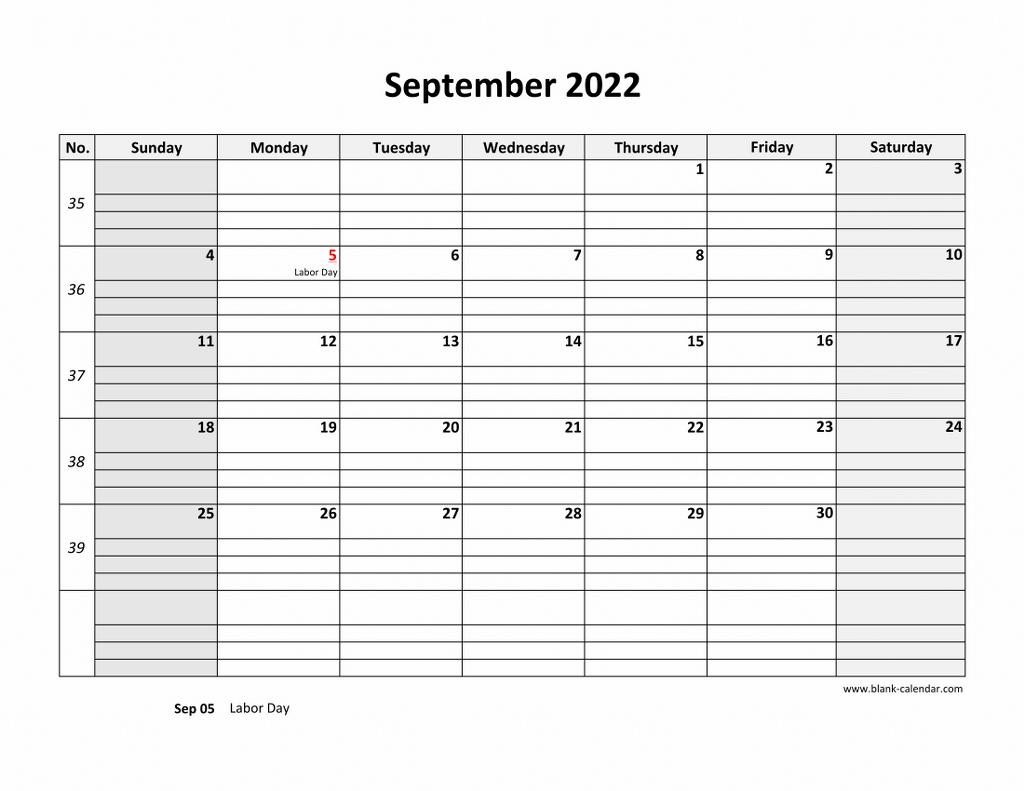 September 2022

| No. | Sunday | Monday | Tuesday | Wednesday | Thursday | Friday | Saturday |
|---|---|---|---|---|---|---|---|
| 35 | | | | | 1 | 2 | 3 |
| 36 | 4 | 5 Labor Day | 6 | 7 | 8 | 9 | 10 |
| 37 | 11 | 12 | 13 | 14 | 15 | 16 | 17 |
| 38 | 18 | 19 | 20 | 21 | 22 | 23 | 24 |
| 39 | 25 | 26 | 27 | 28 | 29 | 30 | |
| | | | | | | | |

www.blank-calendar.com

Sep 05 Labor Day